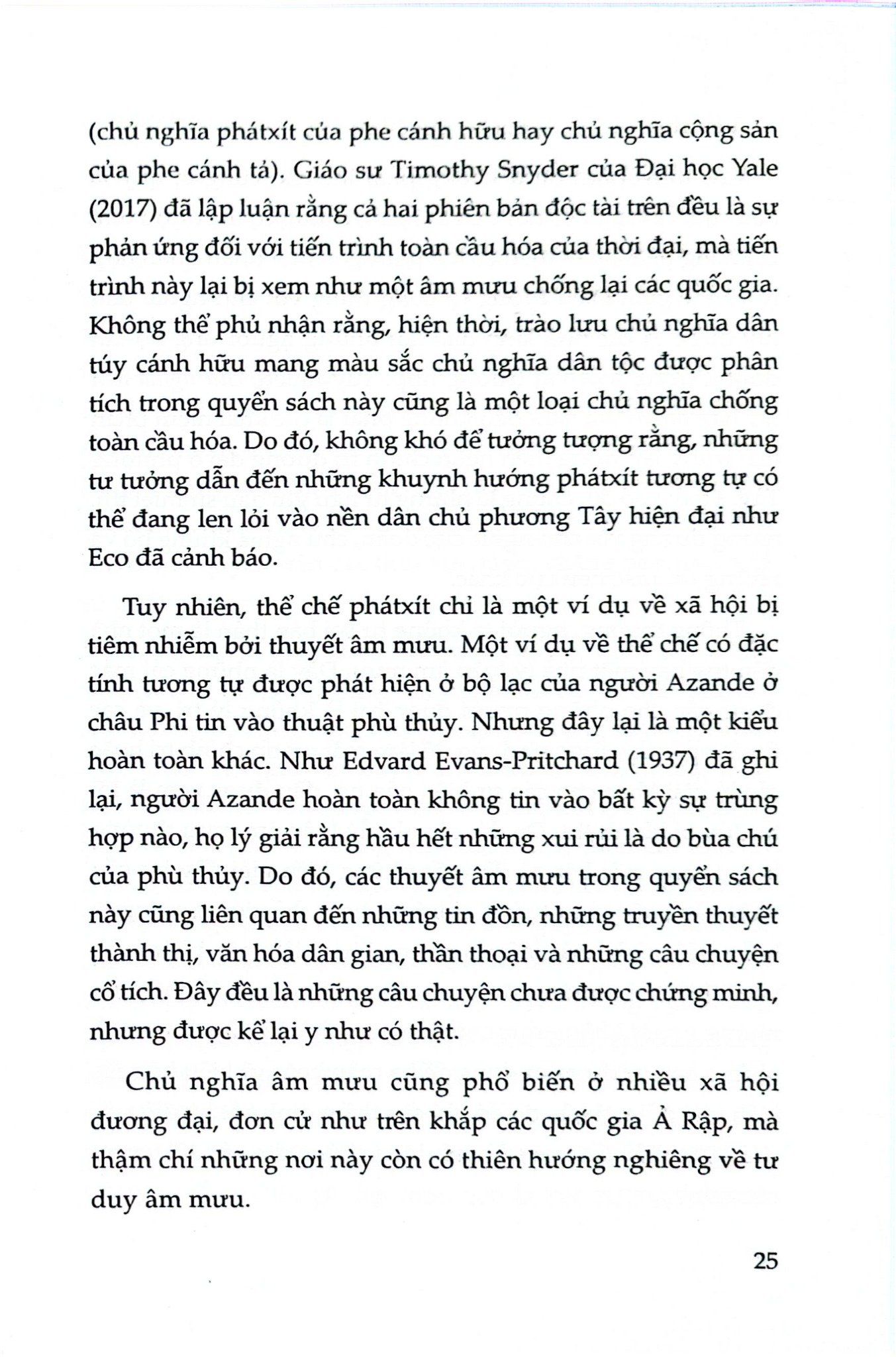 (chủ nghĩa phátxít của phe cánh hữu hay chủ nghĩa cộng sản của phe cánh tả). Giáo sư Timothy Snyder của Đại học Yale (2017) đã lập luận rằng cả hai phiên bản độc tài trên đều là sự phản ứng đối với tiến trình toàn cầu hóa của thời đại, mà tiến trình này lại bị xem như một âm mưu chống lại các quốc gia. Không thể phủ nhận rằng, hiện thời, trào lưu chủ nghĩa dân túy cánh hữu mang màu sắc chủ nghĩa dân tộc được phân tích trong quyển sách này cũng là một loại chủ nghĩa chống toàn cầu hóa. Do đó, không khó để tưởng tượng rằng, những tư tưởng dẫn đến những khuynh hướng phátxít tương tự có thể đang len lỏi vào nền dân chủ phương Tây hiện đại như Eco đã cảnh báo.

Tuy nhiên, thể chế phátxít chỉ là một ví dụ về xã hội bị tiêm nhiễm bởi thuyết âm mưu. Một ví dụ về thể chế có đặc tính tương tự được phát hiện ở bộ lạc của người Azande ở châu Phi tin vào thuật phù thủy. Nhưng đây lại là một kiểu hoàn toàn khác. Như Edvard Evans-Pritchard (1937) đã ghi lại, người Azande hoàn toàn không tin vào bất kỳ sự trùng hợp nào, họ lý giải rằng hầu hết những xui rủi là do bùa chú của phù thủy. Do đó, các thuyết âm mưu trong quyển sách này cũng liên quan đến những tin đồn, những truyền thuyết thành thị, văn hóa dân gian, thần thoại và những câu chuyện cổ tích. Đây đều là những câu chuyện chưa được chứng minh, nhưng được kể lại y như có thật.

Chủ nghĩa âm mưu cũng phổ biến ở nhiều xã hội đương đại, đơn cử như trên khắp các quốc gia Ả Rập, mà thậm chí những nơi này còn có thiên hướng nghiêng về tư duy âm mưu.

25